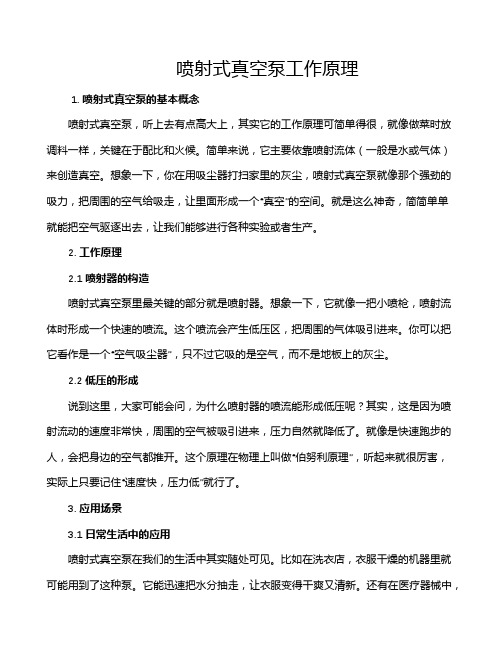 喷射式真空泵工作原理

1. 喷射式真空泵的基本概念

喷射式真空泵，听上去有点高大上，其实它的工作原理可简单得很，就像做菜时放调料一样，关键在于配比和火候。简单来说，它主要依靠喷射流体（一般是水或气体）来创造真空。想象一下，你在用吸尘器打扫家里的灰尘，喷射式真空泵就像那个强劲的吸力，把周围的空气给吸走，让里面形成一个“真空”的空间。就是这么神奇，简简单单就能把空气驱逐出去，让我们能够进行各种实验或者生产。

2. 工作原理

2.1 喷射器的构造

喷射式真空泵里最关键的部分就是喷射器。想象一下，它就像一把小喷枪，喷射流体时形成一个快速的喷流。这个喷流会产生低压区，把周围的气体吸引进来。你可以把它看作是一个“空气吸尘器”，只不过它吸的是空气，而不是地板上的灰尘。

2.2 低压的形成

说到这里，大家可能会问，为什么喷射器的喷流能形成低压呢？其实，这是因为喷射流动的速度非常快，周围的空气被吸引进来，压力自然就降低了。就像是快速跑步的人，会把身边的空气都推开。这个原理在物理上叫做“伯努利原理”，听起来就很厉害，实际上只要记住“速度快，压力低”就行了。

3. 应用场景

3.1 日常生活中的应用

喷射式真空泵在我们的生活中其实随处可见。比如在洗衣店，衣服干燥的机器里就可能用到了这种泵。它能迅速把水分抽走，让衣服变得干爽又清新。还有在医疗器械中，